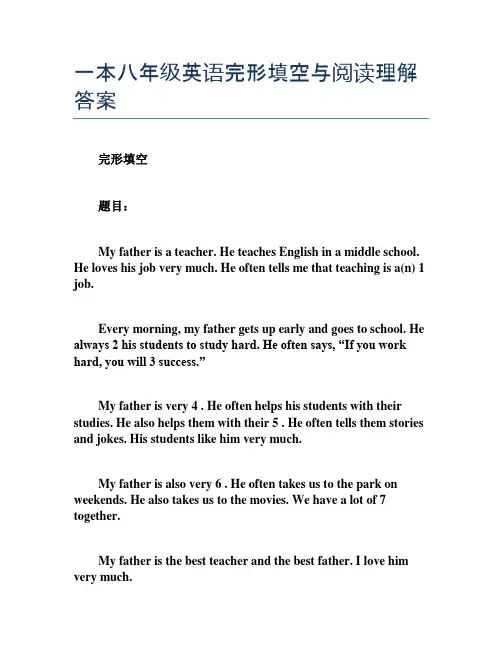 一本八年级英语完形填空与阅读理解答案

完形填空

题目：

My father is a teacher. He teaches English in a middle school. He loves his job very much. He often tells me that teaching is a(n) 1 job.

Every morning, my father gets up early and goes to school. He always 2 his students to study hard. He often says, “If you work hard, you will 3 success.”

My father is very 4 . He often helps his students with their studies. He also helps them with their 5 . He often tells them stories and jokes. His students like him very much.

My father is also very 6 . He often takes us to the park on weekends. He also takes us to the movies. We have a lot of 7 together.

My father is the best teacher and the best father. I love him very much.